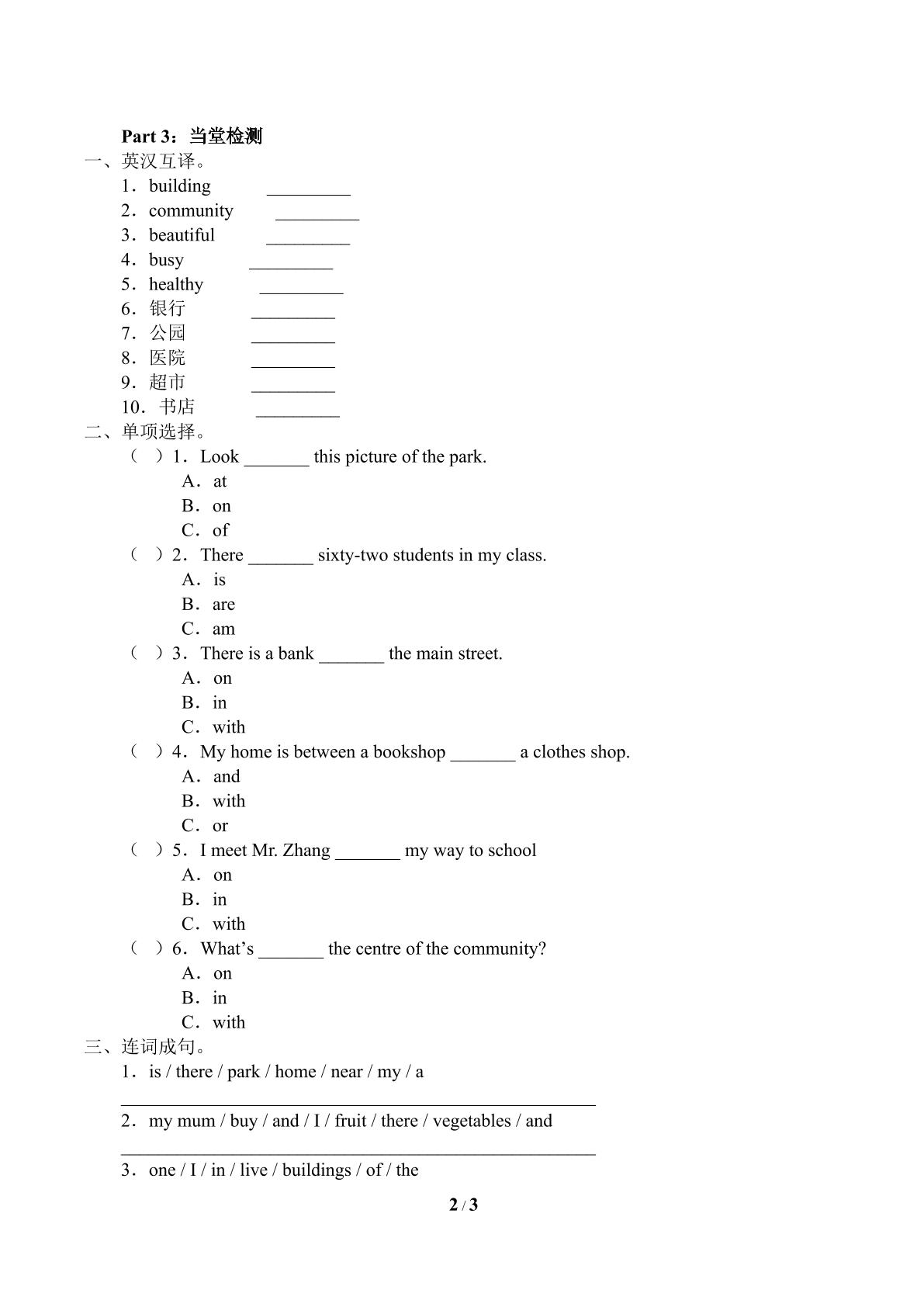 Part 3：当堂检测

一、英汉互译。

1．building ____
2．community ____
3．beautiful ____
4．busy ____
5．healthy ____
6．银行 ____
7．公园 ____
8．医院 ____
9．超市 ____
10．书店 ____

二、单项选择。

（ ）1．Look ____ this picture of the park.
A．at
B．on
C．of

（ ）2．There ____ sixty-two students in my class.
A．is
B．are
C．am

（ ）3．There is a bank ____ the main street.
A．on
B．in
C．with

（ ）4．My home is between a bookshop ____ a clothes shop.
A．and
B．with
C．or

（ ）5．I meet Mr. Zhang ____ my way to school
A．on
B．in
C．with

（ ）6．What's ____ the centre of the community?
A．on
B．in
C．with

三、连词成句。

1．is / there / park / home / near / my / a
____

2．my mum / buy / and / I / fruit / there / vegetables / and
____

3．one / I / in / live / buildings / of / the

2 / 3